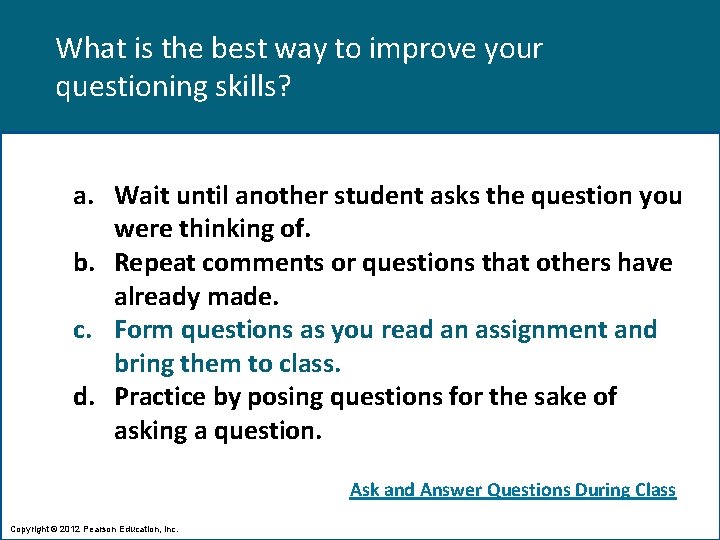 What is the best way to improve your questioning skills?

a. Wait until another student asks the question you were thinking of.
b. Repeat comments or questions that others have already made.
c. Form questions as you read an assignment and bring them to class.
d. Practice by posing questions for the sake of asking a question.

Ask and Answer Questions During Class

Copyright © 2012 Pearson Education, Inc.